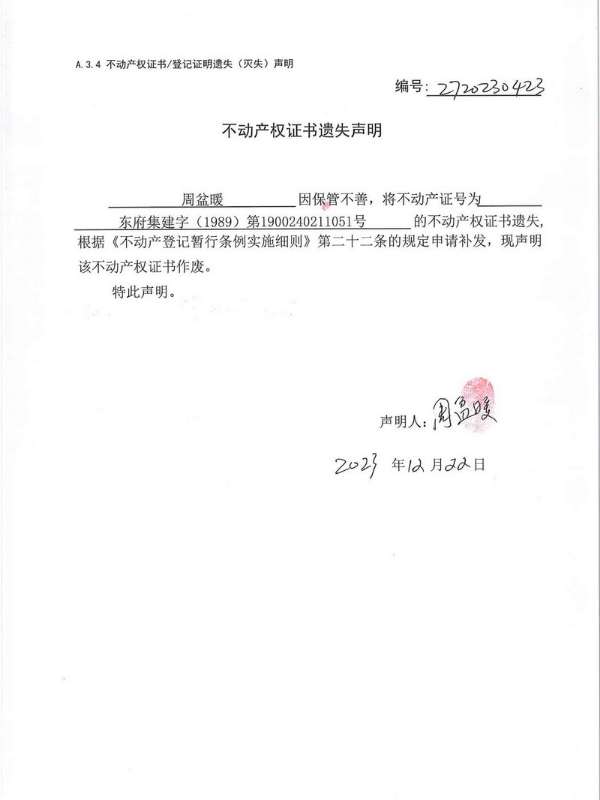 A.3.4 不动产权证书/登记证明遗失（灭失）声明

编号：2720230423

不动产权证书遗失声明

周盆暖 因保管不善，将不动产证号为 东府集建字（1989）第1900240211051号 的不动产权证书遗失，根据《不动产登记暂行条例实施细则》第二十二条的规定申请补发，现声明该不动产权证书作废。

特此声明。

声明人：周盆暖

2023 年12 月22日